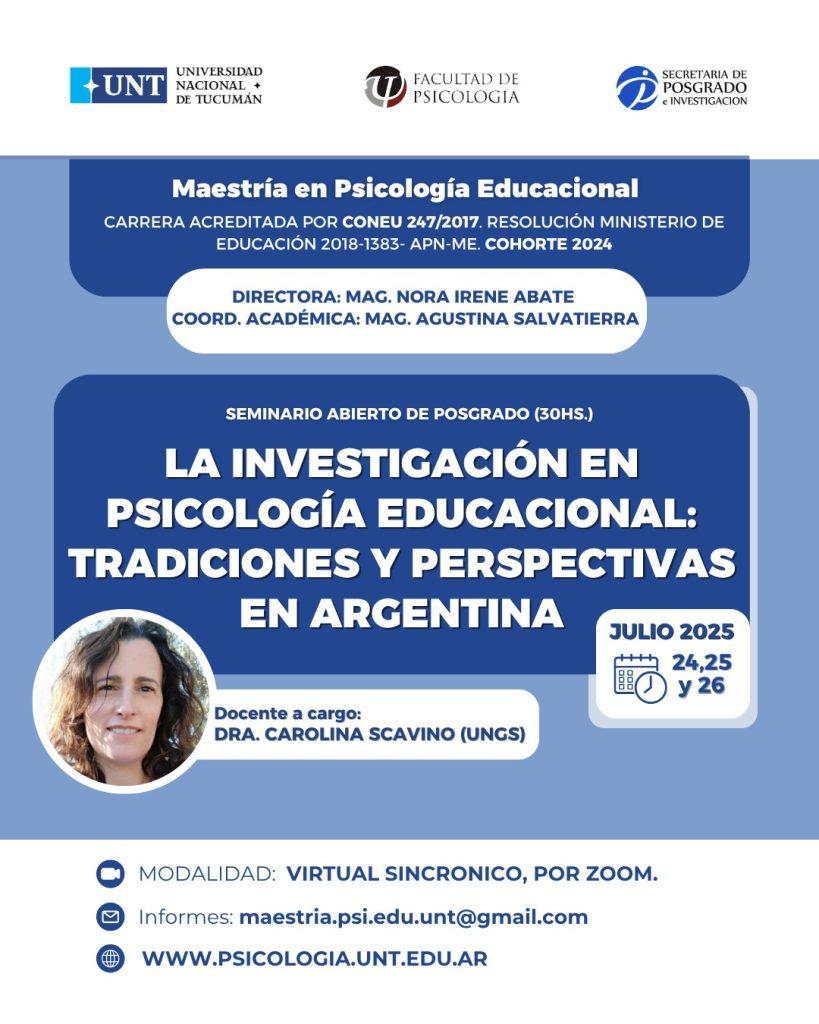 UNT UNIVERSIDAD NACIONAL DE TUCUMÁN

FACULTAD DE PSICOLOGIA

SECRETARIA DE POSGRADO e INVESTIGACION

Maestría en Psicología Educacional

CARRERA ACREDITADA POR CONEU 247/2017. RESOLUCIÓN MINISTERIO DE EDUCACIÓN 2018-1383- APN-ME. COHORTE 2024

DIRECTORA: MAG. NORA IRENE ABATE
COORD. ACADÉMICA: MAG. AGUSTINA SALVATIERRA

SEMINARIO ABIERTO DE POSGRADO (30HS.)

LA INVESTIGACIÓN EN PSICOLOGÍA EDUCACIONAL: TRADICIONES Y PERSPECTIVAS EN ARGENTINA

JULIO 2025
24,25 y 26

Docente a cargo:
DRA. CAROLINA SCAVINO (UNGS)

MODALIDAD: VIRTUAL SINCRONICO, POR ZOOM.

Informes: maestria.psi.edu.unt@gmail.com

WWW.PSICOLOGIA.UNT.EDU.AR